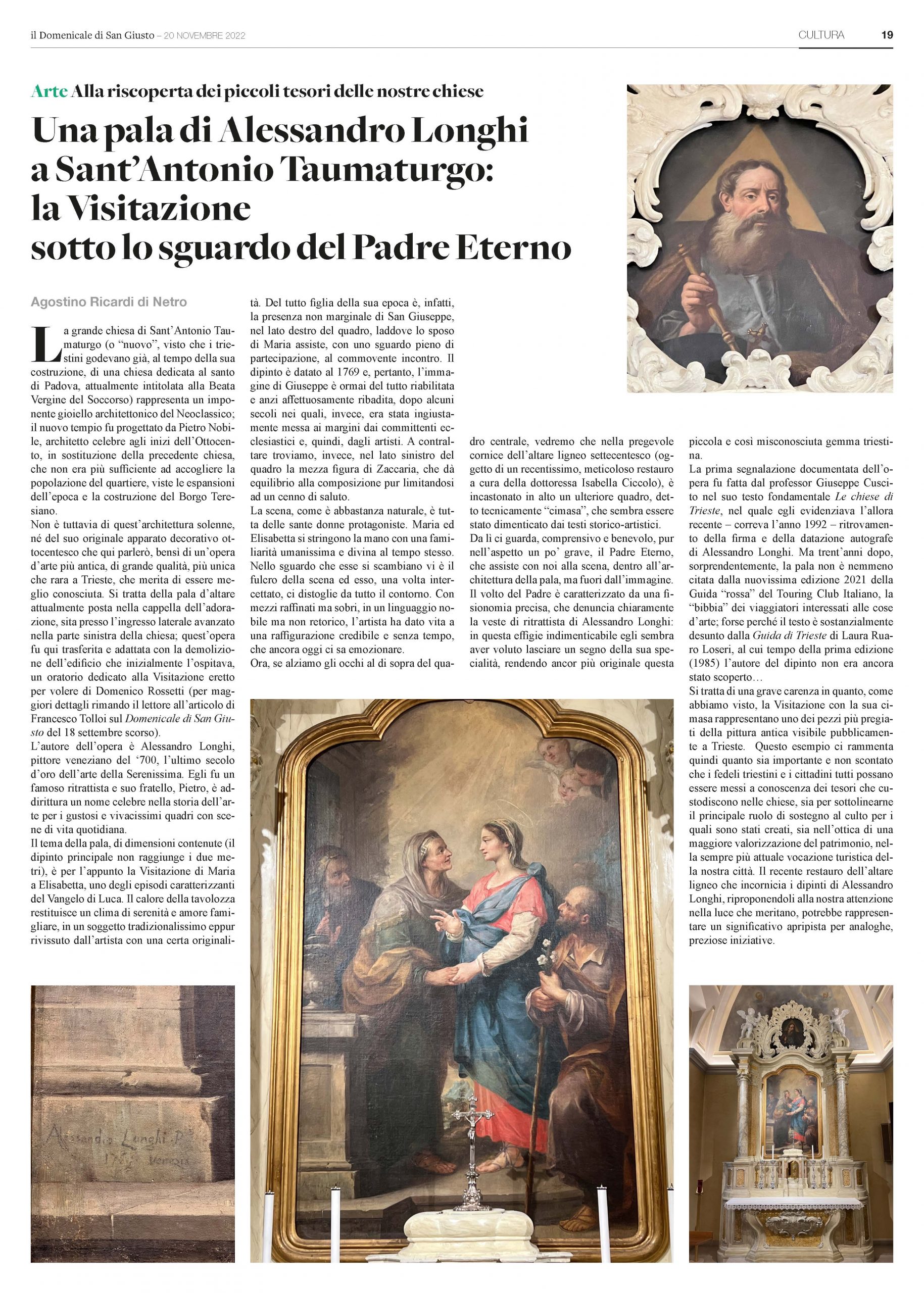 il Domenicale di San Giusto – 20 NOVEMBRE 2022

CULTURA 19

Arte Alla riscoperta dei piccoli tesori delle nostre chiese

Una pala di Alessandro Longhi a Sant'Antonio Taumaturgo: la Visitazione sotto lo sguardo del Padre Eterno

Agostino Ricardi di Netro

La grande chiesa di Sant'Antonio Taumaturgo (o "nuovo", visto che i triestini godevano già, al tempo della sua costruzione, di una chiesa dedicata al santo di Padova, attualmente intitolata alla Beata Vergine del Soccorso) rappresenta un imponente gioiello architettonico del Neoclassico; il nuovo tempio fu progettato da Pietro Nobile, architetto celebre agli inizi dell'Ottocento, in sostituzione della precedente chiesa, che non era più sufficiente ad accogliere la popolazione del quartiere, viste le espansioni dell'epoca e la costruzione del Borgo Teresiano.
Non è tuttavia di quest'architettura solenne, né del suo originale apparato decorativo ottocentesco che qui parlerò, bensì di un'opera d'arte più antica, di grande qualità, più unica che rara a Trieste, che merita di essere meglio conosciuta. Si tratta della pala d'altare attualmente posta nella cappella dell'adorazione, sita presso l'ingresso laterale avanzato nella parte sinistra della chiesa; quest'opera fu qui trasferita e adattata con la demolizione dell'edificio che inizialmente l'ospitava, un oratorio dedicato alla Visitazione eretto per volere di Domenico Rossetti (per maggiori dettagli rimando il lettore all'articolo di Francesco Tolloi sul Domenicale di San Giusto del 18 settembre scorso).
L'autore dell'opera è Alessandro Longhi, pittore veneziano del '700, l'ultimo secolo d'oro dell'arte della Serenissima. Egli fu un famoso ritrattista e suo fratello, Pietro, è addirittura un nome celebre nella storia dell'arte per i gustosi e vivacissimi quadri con scene di vita quotidiana.
Il tema della pala, di dimensioni contenute (il dipinto principale non raggiunge i due metri), è per l'appunto la Visitazione di Maria a Elisabetta, uno degli episodi caratterizzanti del Vangelo di Luca. Il calore della tavolozza restituisce un clima di serenità e amore famigliare, in un soggetto tradizionalissimo eppur rivissuto dall'artista con una certa originalità. Del tutto figlia della sua epoca è, infatti, la presenza non marginale di San Giuseppe, nel lato destro del quadro, laddove lo sposo di Maria assiste, con uno sguardo pieno di partecipazione, al commovente incontro. Il dipinto è datato al 1769 e, pertanto, l'immagine di Giuseppe è ormai del tutto riabilitata e anzi affettuosamente ribadita, dopo alcuni secoli nei quali, invece, era stata ingiustamente messa ai margini dai committenti ecclesiastici e, quindi, dagli artisti. A contraltare troviamo, invece, nel lato sinistro del quadro la mezza figura di Zaccaria, che dà equilibrio alla composizione pur limitandosi ad un cenno di saluto.
La scena, come è abbastanza naturale, è tutta delle sante donne protagoniste. Maria ed Elisabetta si stringono la mano con una familiarità umanissima e divina al tempo stesso. Nello sguardo che esse si scambiano vi è il fulcro della scena ed esso, una volta intercettato, ci distoglie da tutto il contorno. Con mezzi raffinati ma sobri, in un linguaggio nobile ma non retorico, l'artista ha dato vita a una raffigurazione credibile e senza tempo, che ancora oggi ci sa emozionare.
Ora, se alziamo gli occhi al di sopra del quadro centrale, vedremo che nella pregevole cornice dell'altare ligneo settecentesco (oggetto di un recentissimo, meticoloso restauro a cura della dottoressa Isabella Ciccolo), è incastonato in alto un ulteriore quadro, detto tecnicamente "cimasa", che sembra essere stato dimenticato dai testi storico-artistici.
Da lì ci guarda, comprensivo e benevolo, pur nell'aspetto un po' grave, il Padre Eterno, che assiste con noi alla scena, dentro all'architettura della pala, ma fuori dall'immagine. Il volto del Padre è caratterizzato da una fisionomia precisa, che denuncia chiaramente la veste di ritrattista di Alessandro Longhi: in questa effigie indimenticabile egli sembra aver voluto lasciare un segno della sua specialità, rendendo ancor più originale questa piccola e così misconosciuta gemma triestina.
La prima segnalazione documentata dell'opera fu fatta dal professor Giuseppe Cuscito nel suo testo fondamentale Le chiese di Trieste, nel quale egli evidenziava l'allora recente – correva l'anno 1992 – ritrovamento della firma e della datazione autografe di Alessandro Longhi. Ma trent'anni dopo, sorprendentemente, la pala non è nemmeno citata dalla nuovissima edizione 2021 della Guida "rossa" del Touring Club Italiano, la "bibbia" dei viaggiatori interessati alle cose d'arte; forse perché il testo è sostanzialmente desunto dalla Guida di Trieste di Laura Ruaro Loseri, al cui tempo della prima edizione (1985) l'autore del dipinto non era ancora stato scoperto…
Si tratta di una grave carenza in quanto, come abbiamo visto, la Visitazione con la sua cimasa rappresentano uno dei pezzi più pregiati della pittura antica visibile pubblicamente a Trieste. Questo esempio ci rammenta quindi quanto sia importante e non scontato che i fedeli triestini e i cittadini tutti possano essere messi a conoscenza dei tesori che custodiscono nelle chiese, sia per sottolinearne il principale ruolo di sostegno al culto per i quali sono stati creati, sia nell'ottica di una maggiore valorizzazione del patrimonio, nella sempre più attuale vocazione turistica della nostra città. Il recente restauro dell'altare ligneo che incornicia i dipinti di Alessandro Longhi, riproponendoli alla nostra attenzione nella luce che meritano, potrebbe rappresentare un significativo apripista per analoghe, preziose iniziative.

Alessandro Longhi P.
1769 Venezia